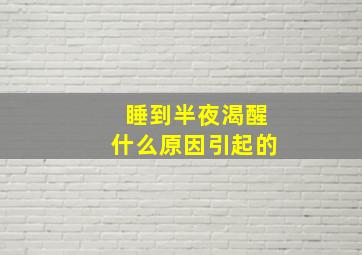 睡到半夜渴醒
什么原因引起的